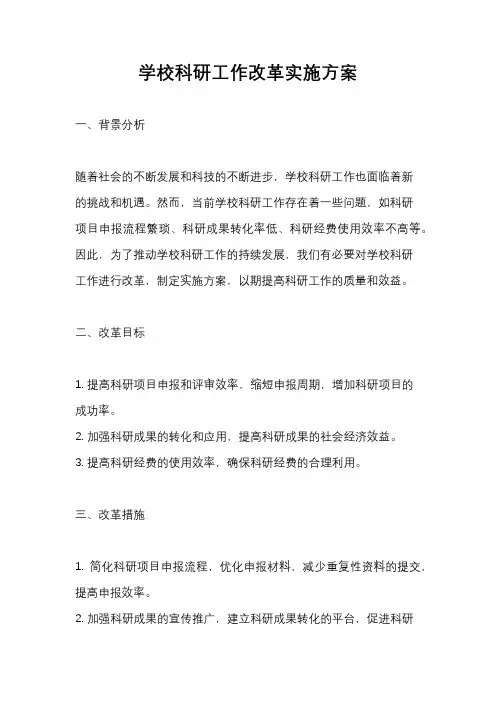 学校科研工作改革实施方案

一、背景分析

随着社会的不断发展和科技的不断进步，学校科研工作也面临着新的挑战和机遇。然而，当前学校科研工作存在着一些问题，如科研项目申报流程繁琐、科研成果转化率低、科研经费使用效率不高等。因此，为了推动学校科研工作的持续发展，我们有必要对学校科研工作进行改革，制定实施方案，以期提高科研工作的质量和效益。

二、改革目标

1. 提高科研项目申报和评审效率，缩短申报周期，增加科研项目的成功率。
2. 加强科研成果的转化和应用，提高科研成果的社会经济效益。
3. 提高科研经费的使用效率，确保科研经费的合理利用。

三、改革措施

1. 简化科研项目申报流程，优化申报材料，减少重复性资料的提交，提高申报效率。
2. 加强科研成果的宣传推广，建立科研成果转化的平台，促进科研